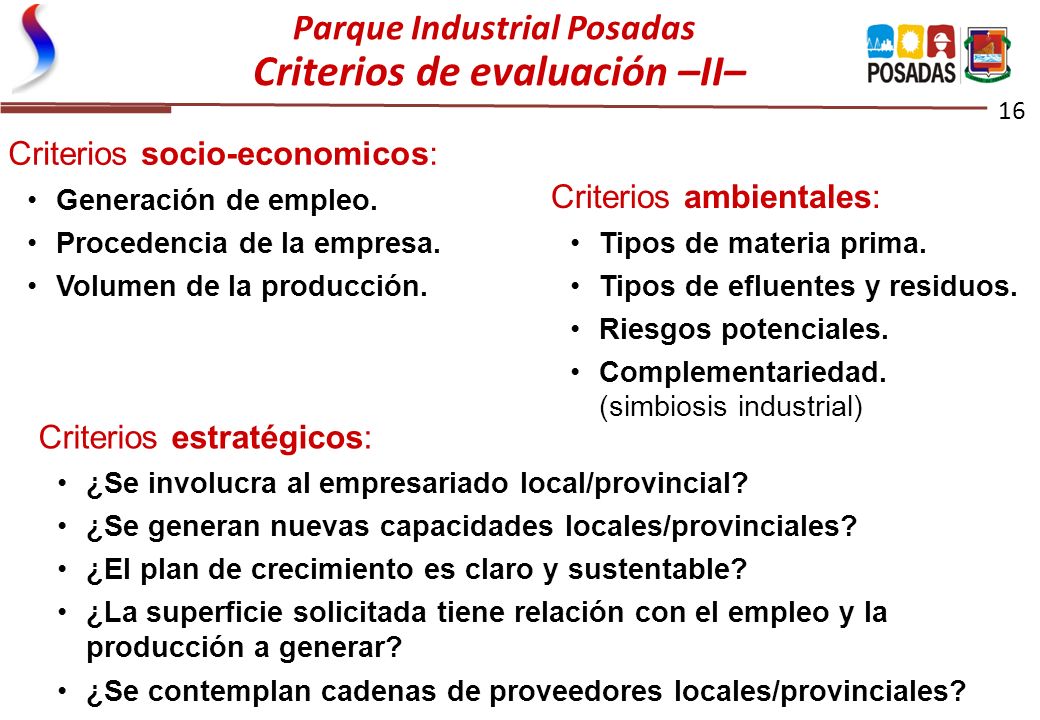 Parque Industrial Posadas
Criterios de evaluación –II–

POSADAS

16

Criterios socio-economicos:
• Generación de empleo.
• Procedencia de la empresa.
• Volumen de la producción.

Criterios ambientales:
• Tipos de materia prima.
• Tipos de efluentes y residuos.
• Riesgos potenciales.
• Complementariedad. (simbiosis industrial)

Criterios estratégicos:
• ¿Se involucra al empresariado local/provincial?
• ¿Se generan nuevas capacidades locales/provinciales?
• ¿El plan de crecimiento es claro y sustentable?
• ¿La superficie solicitada tiene relación con el empleo y la producción a generar?
• ¿Se contemplan cadenas de proveedores locales/provinciales?